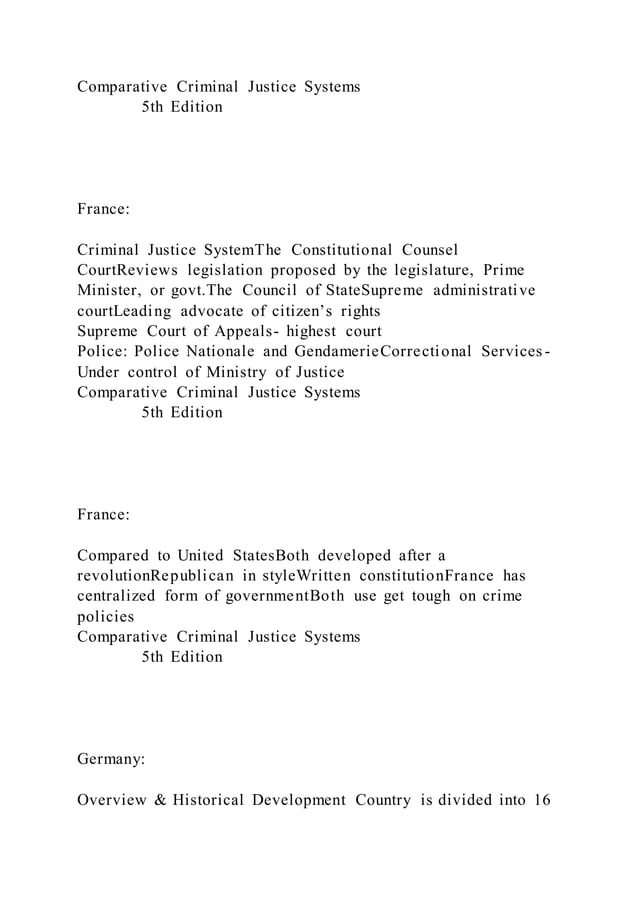 Comparative Criminal Justice Systems
5th Edition

France:

Criminal Justice SystemThe Constitutional Counsel CourtReviews legislation proposed by the legislature, Prime Minister, or govt.The Council of StateSupreme administrative courtLeading advocate of citizen's rights
Supreme Court of Appeals- highest court
Police: Police Nationale and GendamerieCorrectional Services- Under control of Ministry of Justice
Comparative Criminal Justice Systems
5th Edition

France:

Compared to United StatesBoth developed after a revolutionRepublican in styleWritten constitutionFrance has centralized form of governmentBoth use get tough on crime policies
Comparative Criminal Justice Systems
5th Edition

Germany:

Overview & Historical Development Country is divided into 16